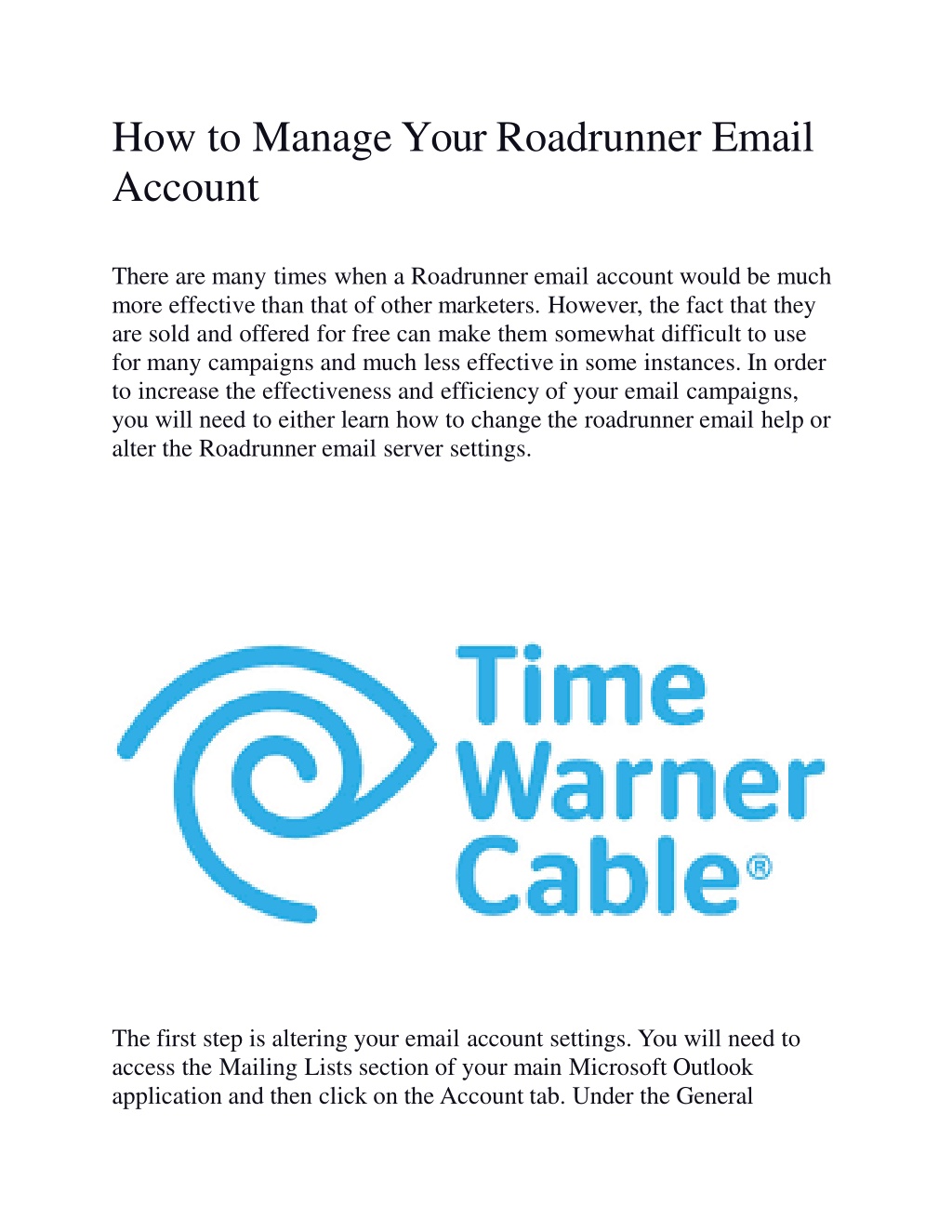 How to Manage Your Roadrunner Email Account

There are many times when a Roadrunner email account would be much more effective than that of other marketers. However, the fact that they are sold and offered for free can make them somewhat difficult to use for many campaigns and much less effective in some instances. In order to increase the effectiveness and efficiency of your email campaigns, you will need to either learn how to change the roadrunner email help or alter the Roadrunner email server settings.

Time Warner Cable®

The first step is altering your email account settings. You will need to access the Mailing Lists section of your main Microsoft Outlook application and then click on the Account tab. Under the General